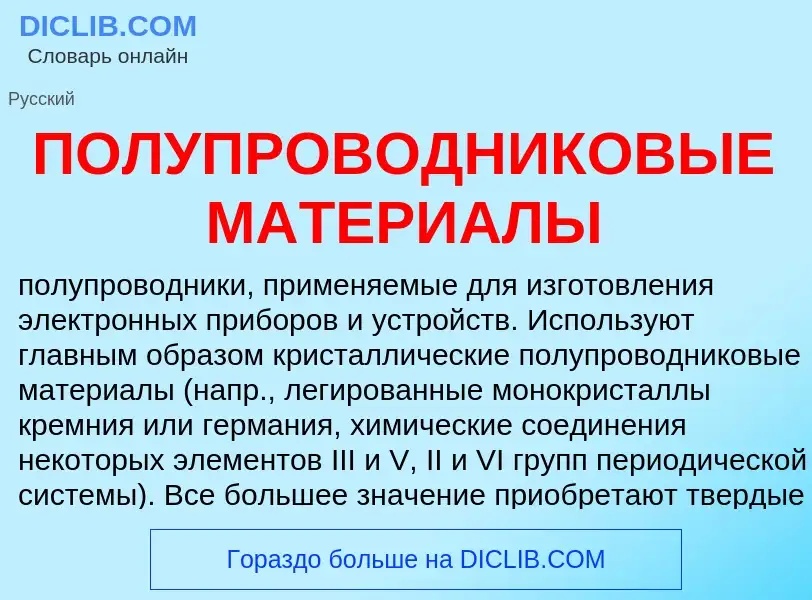 DICLIB.COM
Словарь онлайн

Русский

ПОЛУПРОВОДНИКОВЫЕ МАТЕРИАЛЫ

полупроводники, применяемые для изготовления электронных приборов и устройств. Используют главным образом кристаллические полупроводниковые материалы (напр., легированные монокристаллы кремния или германия, химические соединения некоторых элементов III и V, II и VI групп периодической системы). Все большее значение приобретают твердые

Гораздо больше на DICLIB.COM